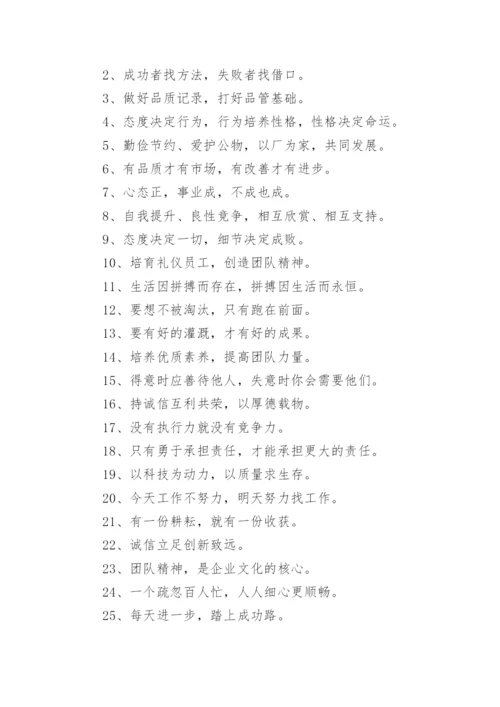 2、成功者找方法，失败者找借口。

3、做好品质记录，打好品管基础。

4、态度决定行为，行为培养性格，性格决定命运。

5、勤俭节约、爱护公物，以厂为家，共同发展。

6、有品质才有市场，有改善才有进步。

7、心态正，事业成，不成也成。

8、自我提升、良性竞争，相互欣赏、相互支持。

9、态度决定一切，细节决定成败。

10、培育礼仪员工，创造团队精神。

11、生活因拼搏而存在，拼搏因生活而永恒。

12、要想不被淘汰，只有跑在前面。

13、要有好的灌溉，才有好的成果。

14、培养优质素养，提高团队力量。

15、得意时应善待他人，失意时你会需要他们。

16、持诚信互利共荣，以厚德载物。

17、没有执行力就没有竞争力。

18、只有勇于承担责任，才能承担更大的责任。

19、以科技为动力，以质量求生存。

20、今天工作不努力，明天努力找工作。

21、有一份耕耘，就有一份收获。

22、诚信立足创新致远。

23、团队精神，是企业文化的核心。

24、一个疏忽百人忙，人人细心更顺畅。

25、每天进一步，踏上成功路。